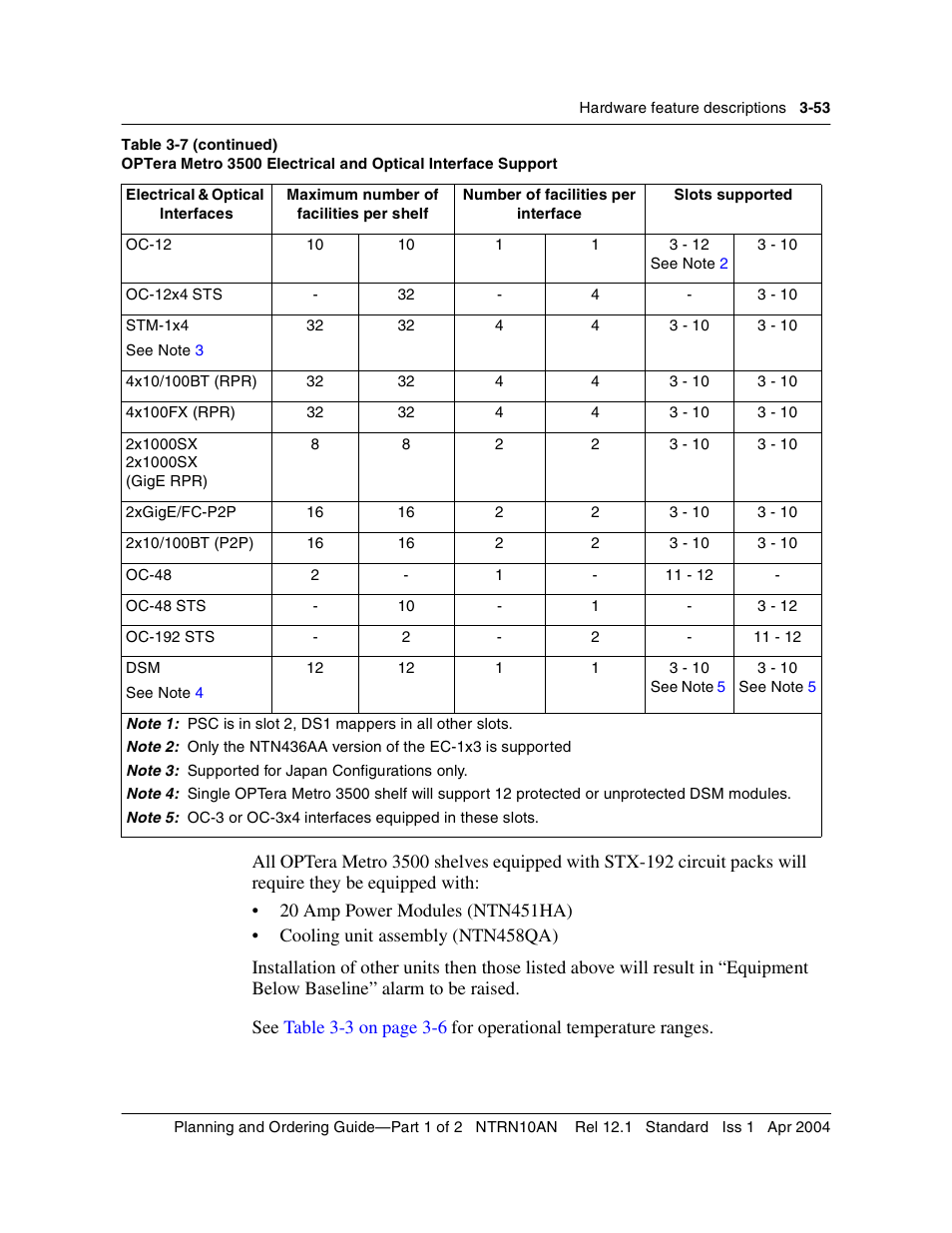 Hardware feature descriptions 3-53

Table 3-7 (continued)
OPTera Metro 3500 Electrical and Optical Interface Support

| Electrical & Optical Interfaces | Maximum number of facilities per shelf | | Number of facilities per interface | | Slots supported | |
|---|---|---|---|---|---|---|
| OC-12 | 10 | 10 | 1 | 1 | 3 - 12 See Note 2 | 3 - 10 |
| OC-12x4 STS | - | 32 | - | 4 | - | 3 - 10 |
| STM-1x4 See Note 3 | 32 | 32 | 4 | 4 | 3 - 10 | 3 - 10 |
| 4x10/100BT (RPR) | 32 | 32 | 4 | 4 | 3 - 10 | 3 - 10 |
| 4x100FX (RPR) | 32 | 32 | 4 | 4 | 3 - 10 | 3 - 10 |
| 2x1000SX 2x1000SX (GigE RPR) | 8 | 8 | 2 | 2 | 3 - 10 | 3 - 10 |
| 2xGigE/FC-P2P | 16 | 16 | 2 | 2 | 3 - 10 | 3 - 10 |
| 2x10/100BT (P2P) | 16 | 16 | 2 | 2 | 3 - 10 | 3 - 10 |
| OC-48 | 2 | - | 1 | - | 11 - 12 | - |
| OC-48 STS | - | 10 | - | 1 | - | 3 - 12 |
| OC-192 STS | - | 2 | - | 2 | - | 11 - 12 |
| DSM See Note 4 | 12 | 12 | 1 | 1 | 3 - 10 See Note 5 | 3 - 10 See Note 5 |

Note 1: PSC is in slot 2, DS1 mappers in all other slots.
Note 2: Only the NTN436AA version of the EC-1x3 is supported
Note 3: Supported for Japan Configurations only.
Note 4: Single OPTera Metro 3500 shelf will support 12 protected or unprotected DSM modules.
Note 5: OC-3 or OC-3x4 interfaces equipped in these slots.

All OPTera Metro 3500 shelves equipped with STX-192 circuit packs will require they be equipped with:

• 20 Amp Power Modules (NTN451HA)
• Cooling unit assembly (NTN458QA)

Installation of other units then those listed above will result in “Equipment Below Baseline” alarm to be raised.

See Table 3-3 on page 3-6 for operational temperature ranges.

Planning and Ordering Guide—Part 1 of 2 NTRN10AN Rel 12.1 Standard Iss 1 Apr 2004